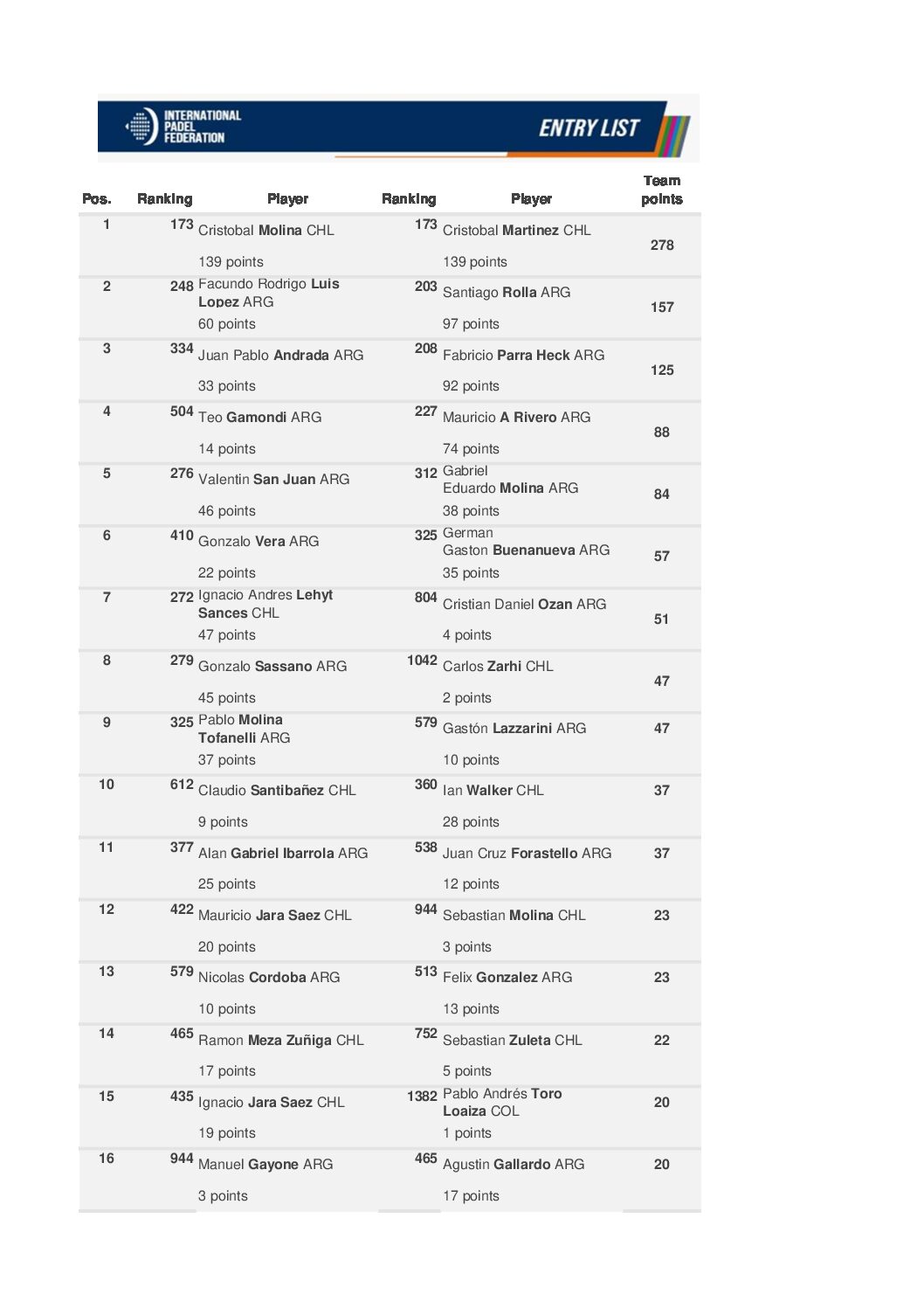 INTERNATIONAL PADEL FEDERATION

ENTRY LIST

| Pos. | Ranking | Player | Ranking | Player | Team points |
|---|---|---|---|---|---|
| 1 | 173 | Cristobal Molina CHL 139 points | 173 | Cristobal Martinez CHL 139 points | 278 |
| 2 | 248 | Facundo Rodrigo Luis Lopez ARG 60 points | 203 | Santiago Rolla ARG 97 points | 157 |
| 3 | 334 | Juan Pablo Andrada ARG 33 points | 208 | Fabricio Parra Heck ARG 92 points | 125 |
| 4 | 504 | Teo Gamondi ARG 14 points | 227 | Mauricio A Rivero ARG 74 points | 88 |
| 5 | 276 | Valentin San Juan ARG 46 points | 312 | Gabriel Eduardo Molina ARG 38 points | 84 |
| 6 | 410 | Gonzalo Vera ARG 22 points | 325 | German Gaston Buenanueva ARG 35 points | 57 |
| 7 | 272 | Ignacio Andres Lehyt Sances CHL 47 points | 804 | Cristian Daniel Ozan ARG 4 points | 51 |
| 8 | 279 | Gonzalo Sassano ARG 45 points | 1042 | Carlos Zarhi CHL 2 points | 47 |
| 9 | 325 | Pablo Molina Tofanelli ARG 37 points | 579 | Gastón Lazzarini ARG 10 points | 47 |
| 10 | 612 | Claudio Santibañez CHL 9 points | 360 | Ian Walker CHL 28 points | 37 |
| 11 | 377 | Alan Gabriel Ibarrola ARG 25 points | 538 | Juan Cruz Forastello ARG 12 points | 37 |
| 12 | 422 | Mauricio Jara Saez CHL 20 points | 944 | Sebastian Molina CHL 3 points | 23 |
| 13 | 579 | Nicolas Cordoba ARG 10 points | 513 | Felix Gonzalez ARG 13 points | 23 |
| 14 | 465 | Ramon Meza Zuñiga CHL 17 points | 752 | Sebastian Zuleta CHL 5 points | 22 |
| 15 | 435 | Ignacio Jara Saez CHL 19 points | 1382 | Pablo Andrés Toro Loaiza COL 1 points | 20 |
| 16 | 944 | Manuel Gayone ARG 3 points | 465 | Agustin Gallardo ARG 17 points | 20 |